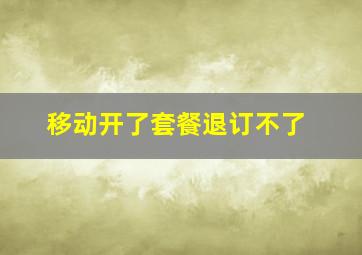 移动开了套餐退订不了